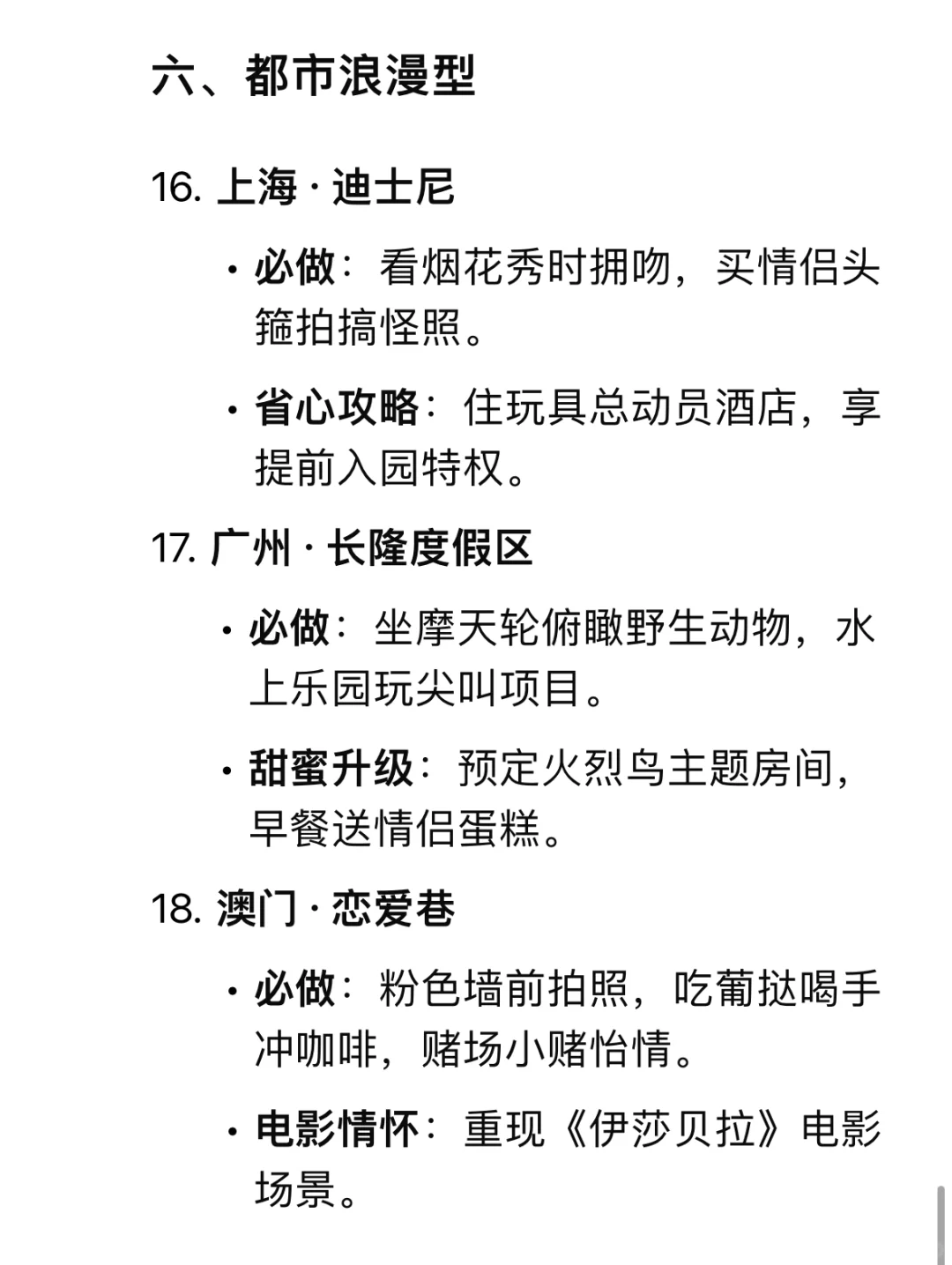 六、都市浪漫型

16. 上海 · 迪士尼

• 必做：看烟花秀时拥吻，买情侣头箍拍搞怪照。

• 省心攻略：住玩具总动员酒店，享提前入园特权。

17. 广州 · 长隆度假区

• 必做：坐摩天轮俯瞰野生动物，水上乐园玩尖叫项目。

• 甜蜜升级：预定火烈鸟主题房间，早餐送情侣蛋糕。

18. 澳门 · 恋爱巷

• 必做：粉色墙前拍照，吃葡挞喝手冲咖啡，赌场小赌怡情。

• 电影情怀：重现《伊莎贝拉》电影场景。